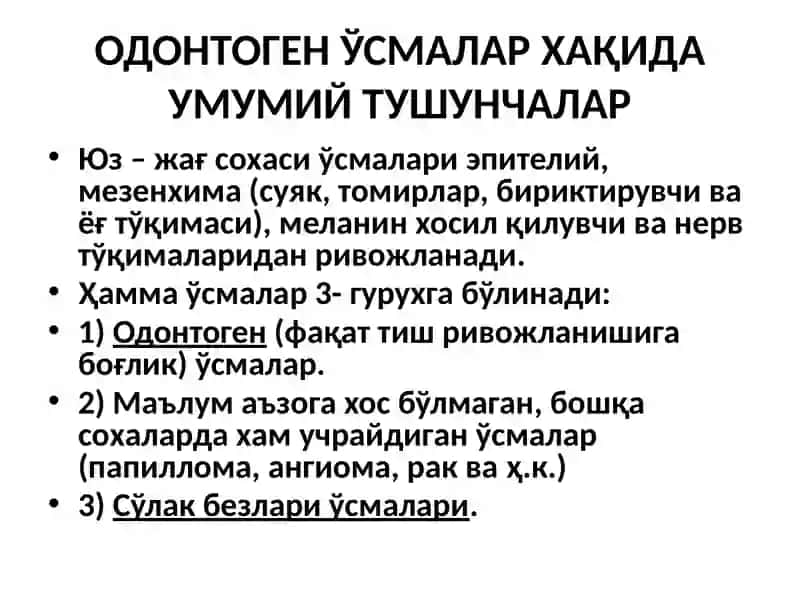 ОДОНТОГЕН ЎСМАЛАР ХАҚИДА УМУМИЙ ТУШУНЧАЛАР

• Юз – жағ сохаси ўсмалари эпителий, мезенхима (суяк, томирлар, бириктирувчи ва ёғ тўқимаси), меланин хосил қилувчи ва нерв тўқималаридан ривожланади.

• Ҳамма ўсмалар 3- гурухга бўлинади:

• 1) Одонтоген (фақат тиш ривожланишига боғлик) ўсмалар.

• 2) Маълум аъзога хос бўлмаган, бошқа сохаларда хам учрайдиган ўсмалар (папиллома, ангиома, рак ва ҳ.к.)

• 3) Сўлак безлари ўсмалари.